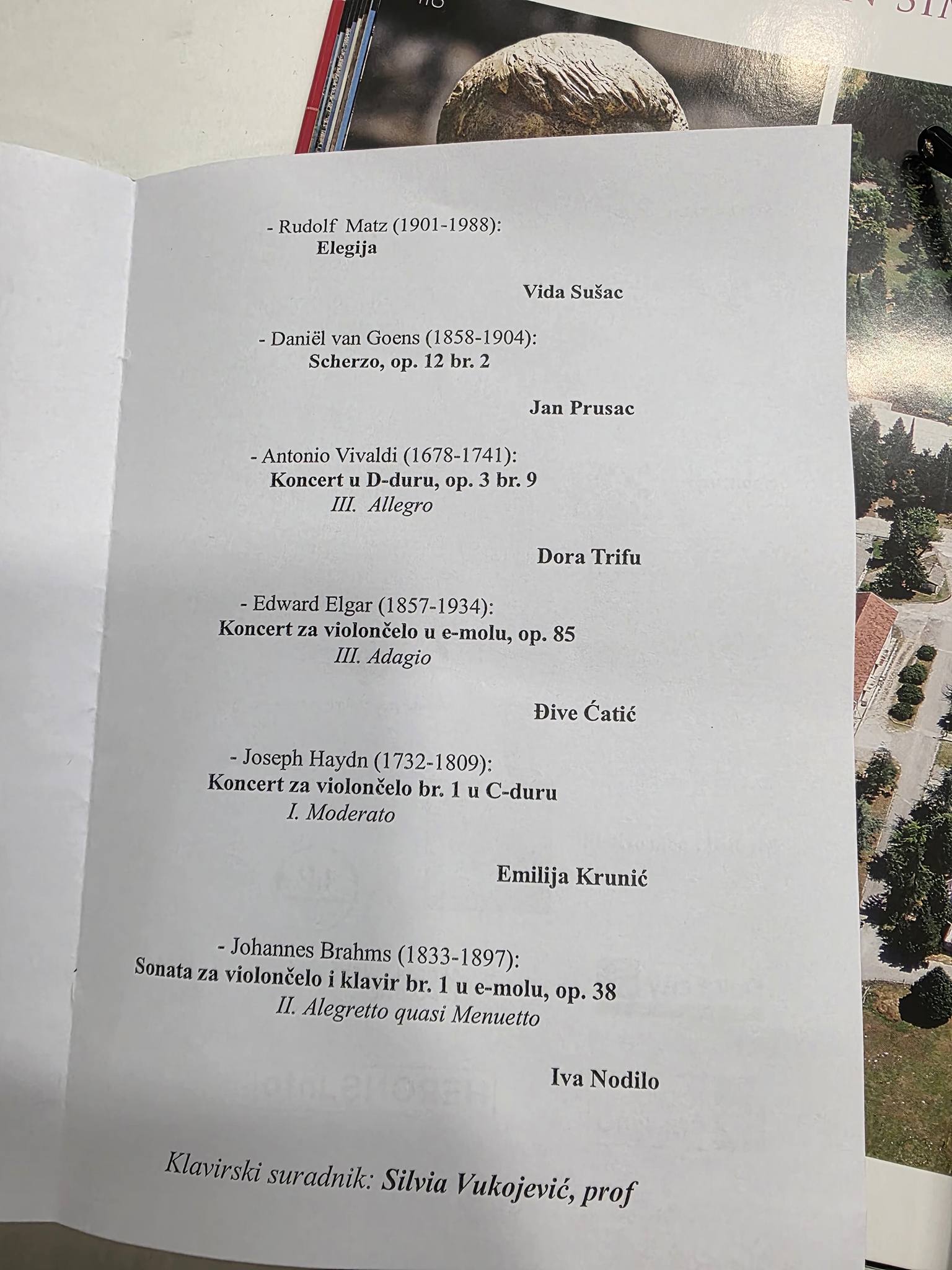 - Rudolf Matz (1901-1988):
Elegija

Vida Sušac

- Daniël van Goens (1858-1904):
Scherzo, op. 12 br. 2

Jan Prusac

- Antonio Vivaldi (1678-1741):
Koncert u D-duru, op. 3 br. 9
III. Allegro

Dora Trifu

- Edward Elgar (1857-1934):
Koncert za violončelo u e-molu, op. 85
III. Adagio

Đive Ćatić

- Joseph Haydn (1732-1809):
Koncert za violončelo br. 1 u C-duru
I. Moderato

Emilija Krunić

- Johannes Brahms (1833-1897):
Sonata za violončelo i klavir br. 1 u e-molu, op. 38
II. Alegretto quasi Menuetto

Iva Nodilo

Klavirski suradnik: Silvia Vukojević, prof